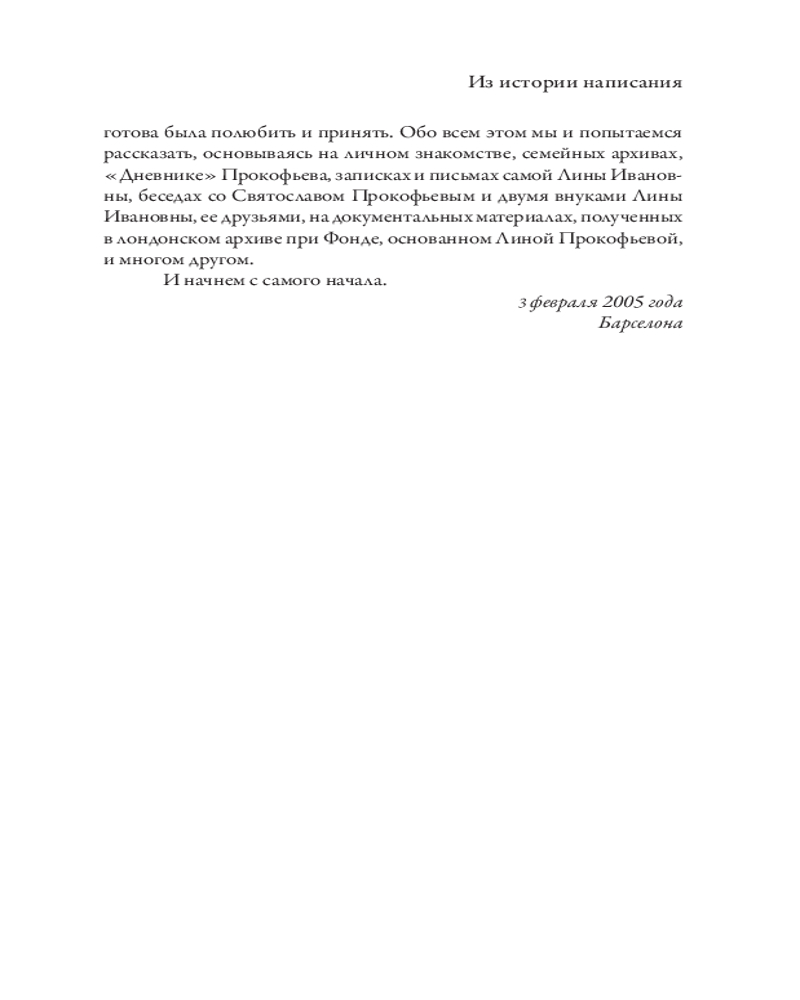 Из истории написания

готова была полюбить и принять. Обо всем этом мы и попытаемся рассказать, основываясь на личном знакомстве, семейных архивах, «Дневнике» Прокофьева, записках и письмах самой Лины Ивановны, беседах со Святославом Прокофьевым и двумя внуками Лины Ивановны, ее друзьями, на документальных материалах, полученных в лондонском архиве при Фонде, основанном Линой Прокофьевой, и многом другом.

И начнем с самого начала.

3 февраля 2005 года
Барселона